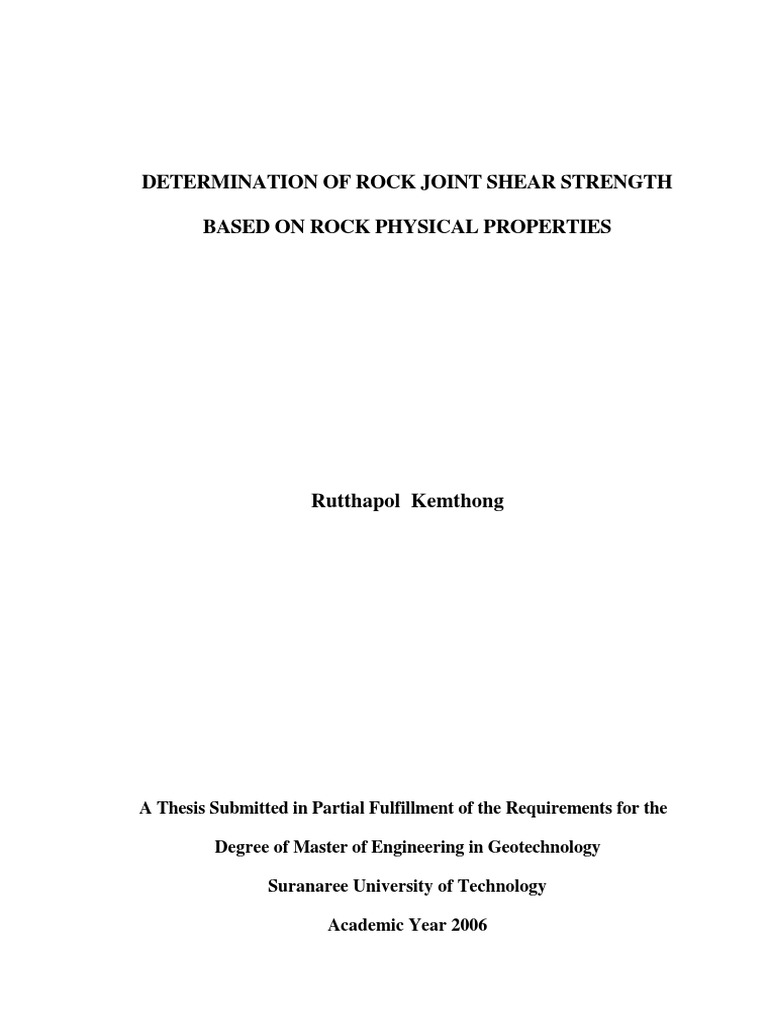 DETERMINATION OF ROCK JOINT SHEAR STRENGTH

BASED ON ROCK PHYSICAL PROPERTIES

Rutthapol Kemthong

A Thesis Submitted in Partial Fulfillment of the Requirements for the

Degree of Master of Engineering in Geotechnology

Suranaree University of Technology

Academic Year 2006